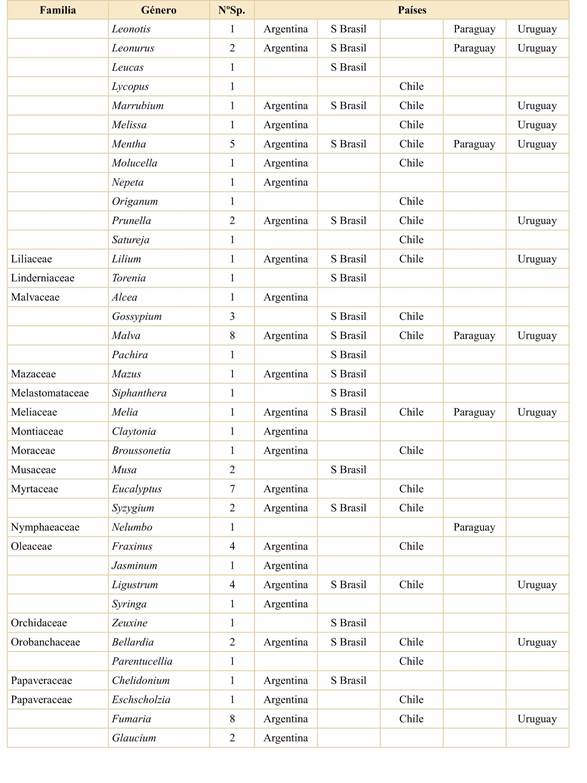 | Familia | Género | NºSp. | Países | | | | |
|---|---|---|---|---|---|---|---|
| | Leonotis | 1 | Argentina | S Brasil | | Paraguay | Uruguay |
| | Leonurus | 2 | Argentina | S Brasil | | Paraguay | Uruguay |
| | Leucas | 1 | | S Brasil | | | |
| | Lycopus | 1 | | | Chile | | |
| | Marrubium | 1 | Argentina | S Brasil | Chile | | Uruguay |
| | Melissa | 1 | Argentina | | Chile | | Uruguay |
| | Mentha | 5 | Argentina | S Brasil | Chile | Paraguay | Uruguay |
| | Molucella | 1 | Argentina | | Chile | | |
| | Nepeta | 1 | Argentina | | | | |
| | Origanum | 1 | | | Chile | | |
| | Prunella | 2 | Argentina | S Brasil | Chile | | Uruguay |
| | Satureja | 1 | | | Chile | | |
| Liliaceae | Lilium | 1 | Argentina | S Brasil | Chile | | Uruguay |
| Linderniaceae | Torenia | 1 | | S Brasil | | | |
| Malvaceae | Alcea | 1 | Argentina | | | | |
| | Gossypium | 3 | | S Brasil | Chile | | |
| | Malva | 8 | Argentina | S Brasil | Chile | Paraguay | Uruguay |
| | Pachira | 1 | | S Brasil | | | |
| Mazaceae | Mazus | 1 | Argentina | S Brasil | | | |
| Melastomataceae | Siphanthera | 1 | | S Brasil | | | |
| Meliaceae | Melia | 1 | Argentina | S Brasil | Chile | Paraguay | Uruguay |
| Montiaceae | Claytonia | 1 | Argentina | | | | |
| Moraceae | Broussonetia | 1 | Argentina | | Chile | | |
| Musaceae | Musa | 2 | | S Brasil | | | |
| Myrtaceae | Eucalyptus | 7 | Argentina | | Chile | | |
| | Syzygium | 2 | Argentina | S Brasil | Chile | | |
| Nymphaeaceae | Nelumbo | 1 | | | | Paraguay | |
| Oleaceae | Fraxinus | 4 | Argentina | | Chile | | |
| | Jasminum | 1 | Argentina | | | | |
| | Ligustrum | 4 | Argentina | S Brasil | Chile | | Uruguay |
| | Syringa | 1 | Argentina | | | | |
| Orchidaceae | Zeuxine | 1 | | S Brasil | | | |
| Orobanchaceae | Bellardia | 2 | Argentina | S Brasil | Chile | | Uruguay |
| | Parentucellia | 1 | | | Chile | | |
| Papaveraceae | Chelidonium | 1 | Argentina | S Brasil | | | |
| Papaveraceae | Eschscholzia | 1 | Argentina | | Chile | | |
| | Fumaria | 8 | Argentina | | Chile | | Uruguay |
| | Glaucium | 2 | Argentina | | | | |